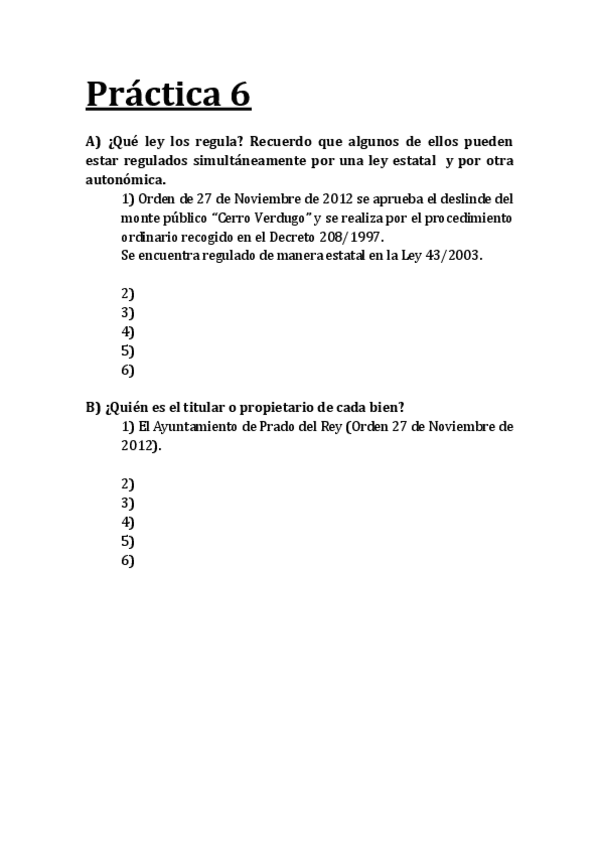 Práctica 6

A) ¿Qué ley los regula? Recuerdo que algunos de ellos pueden estar regulados simultáneamente por una ley estatal y por otra autonómica.

1) Orden de 27 de Noviembre de 2012 se aprueba el deslinde del monte público "Cerro Verdugo" y se realiza por el procedimiento ordinario recogido en el Decreto 208/1997.
Se encuentra regulado de manera estatal en la Ley 43/2003.

2)
3)
4)
5)
6)

B) ¿Quién es el titular o propietario de cada bien?

1) El Ayuntamiento de Prado del Rey (Orden 27 de Noviembre de 2012).

2)
3)
4)
5)
6)